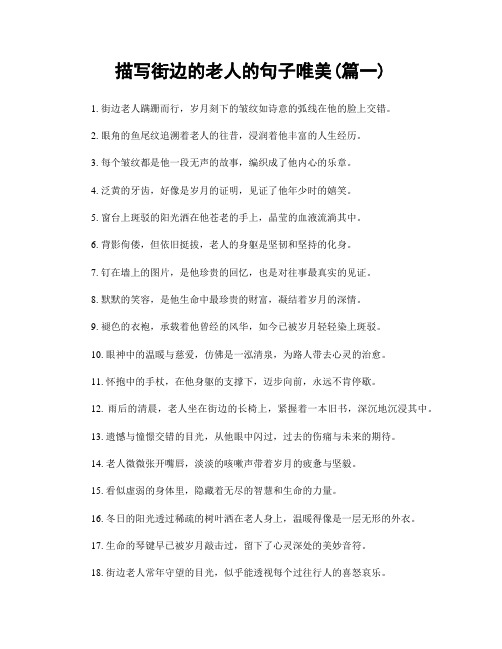 描写街边的老人的句子唯美(篇一)

1. 街边老人蹒跚而行，岁月刻下的皱纹如诗意的弧线在他的脸上交错。

2. 眼角的鱼尾纹追溯着老人的往昔，浸润着他丰富的人生经历。

3. 每个皱纹都是他一段无声的故事，编织成了他内心的乐章。

4. 泛黄的牙齿，好像是岁月的证明，见证了他年少时的嬉笑。

5. 窗台上斑驳的阳光洒在他苍老的手上，晶莹的血液流淌其中。

6. 背影佝偻，但依旧挺拔，老人的身躯是坚韧和坚持的化身。

7. 钉在墙上的图片，是他珍贵的回忆，也是对往事最真实的见证。

8. 默默的笑容，是他生命中最珍贵的财富，凝结着岁月的深情。

9. 褪色的衣袍，承载着他曾经的风华，如今已被岁月轻轻染上斑驳。

10. 眼神中的温暖与慈爱，仿佛是一泓清泉，为路人带去心灵的治愈。

11. 怀抱中的手杖，在他身躯的支撑下，迈步向前，永远不肯停歇。

12. 雨后的清晨，老人坐在街边的长椅上，紧握着一本旧书，深沉地沉浸其中。

13. 遗憾与憧憬交错的目光，从他眼中闪过，过去的伤痛与未来的期待。

14. 老人微微张开嘴唇，淡淡的咳嗽声带着岁月的疲惫与坚毅。

15. 看似虚弱的身体里，隐藏着无尽的智慧和生命的力量。

16. 冬日的阳光透过稀疏的树叶洒在老人身上，温暖得像是一层无形的外衣。

17. 生命的琴键早已被岁月敲击过，留下了心灵深处的美妙音符。

18. 街边老人常年守望的目光，似乎能透视每个过往行人的喜怒哀乐。